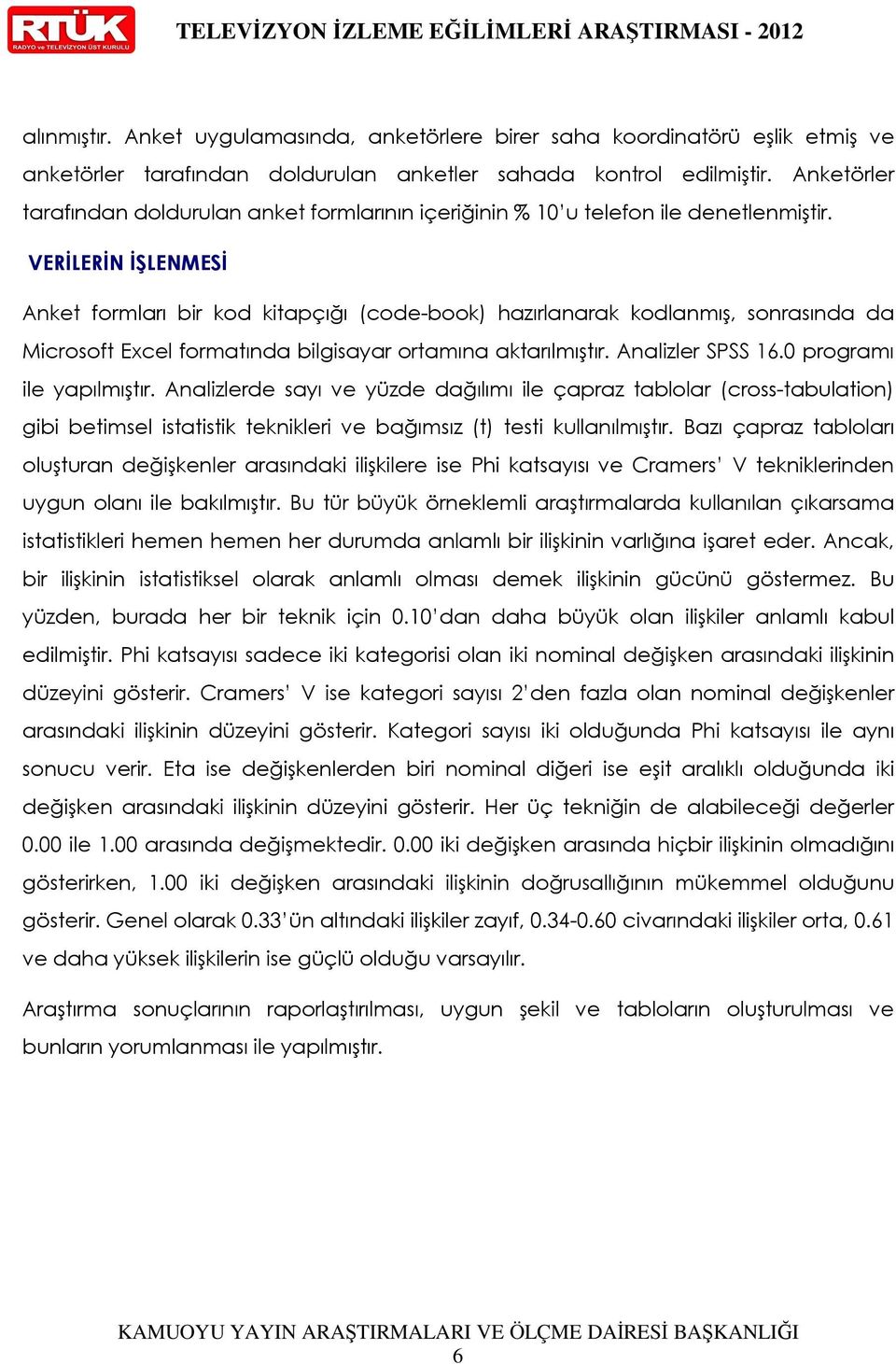 RTÜK
RADYO ve TELEVİZYON ÜST KURULU

TELEVİZYON İZLEME EĞİLİMLERİ ARAŞTIRMASI - 2012

alınmıştır. Anket uygulamasında, anketörlere birer saha koordinatörü eşlik etmiş ve anketörler tarafından doldurulan anketler sahada kontrol edilmiştir. Anketörler tarafından doldurulan anket formlarının içeriğinin % 10'u telefon ile denetlenmiştir.

VERİLERİN İŞLENMESİ

Anket formları bir kod kitapçığı (code-book) hazırlanarak kodlanmış, sonrasında da Microsoft Excel formatında bilgisayar ortamına aktarılmıştır. Analizler SPSS 16.0 programı ile yapılmıştır. Analizlerde sayı ve yüzde dağılımı ile çapraz tablolar (cross-tabulation) gibi betimsel istatistik teknikleri ve bağımsız (t) testi kullanılmıştır. Bazı çapraz tabloları oluşturan değişkenler arasındaki ilişkilere ise Phi katsayısı ve Cramers' V tekniklerinden uygun olanı ile bakılmıştır. Bu tür büyük örneklemli araştırmalarda kullanılan çıkarsama istatistikleri hemen hemen her durumda anlamlı bir ilişkinin varlığına işaret eder. Ancak, bir ilişkinin istatistiksel olarak anlamlı olması demek ilişkinin gücünü göstermez. Bu yüzden, burada her bir teknik için 0.10'dan daha büyük olan ilişkiler anlamlı kabul edilmiştir. Phi katsayısı sadece iki kategorisi olan iki nominal değişken arasındaki ilişkinin düzeyini gösterir. Cramers' V ise kategori sayısı 2'den fazla olan nominal değişkenler arasındaki ilişkinin düzeyini gösterir. Kategori sayısı iki olduğunda Phi katsayısı ile aynı sonucu verir. Eta ise değişkenlerden biri nominal diğeri ise eşit aralıklı olduğunda iki değişken arasındaki ilişkinin düzeyini gösterir. Her üç tekniğin de alabileceği değerler 0.00 ile 1.00 arasında değişmektedir. 0.00 iki değişken arasında hiçbir ilişkinin olmadığını gösterirken, 1.00 iki değişken arasındaki ilişkinin doğrusallığının mükemmel olduğunu gösterir. Genel olarak 0.33'ün altındaki ilişkiler zayıf, 0.34-0.60 civarındaki ilişkiler orta, 0.61 ve daha yüksek ilişkilerin ise güçlü olduğu varsayılır.

Araştırma sonuçlarının raporlaştırılması, uygun şekil ve tabloların oluşturulması ve bunların yorumlanması ile yapılmıştır.

KAMUOYU YAYIN ARAŞTIRMALARI VE ÖLÇME DAİRESİ BAŞKANLIĞI
6